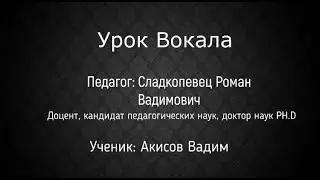 Урок Вокала

Педагог: Сладкопевец Роман Вадимович
Доцент, кандидат педагогических наук, доктор наук PH.D

Ученик: Акисов Вадим